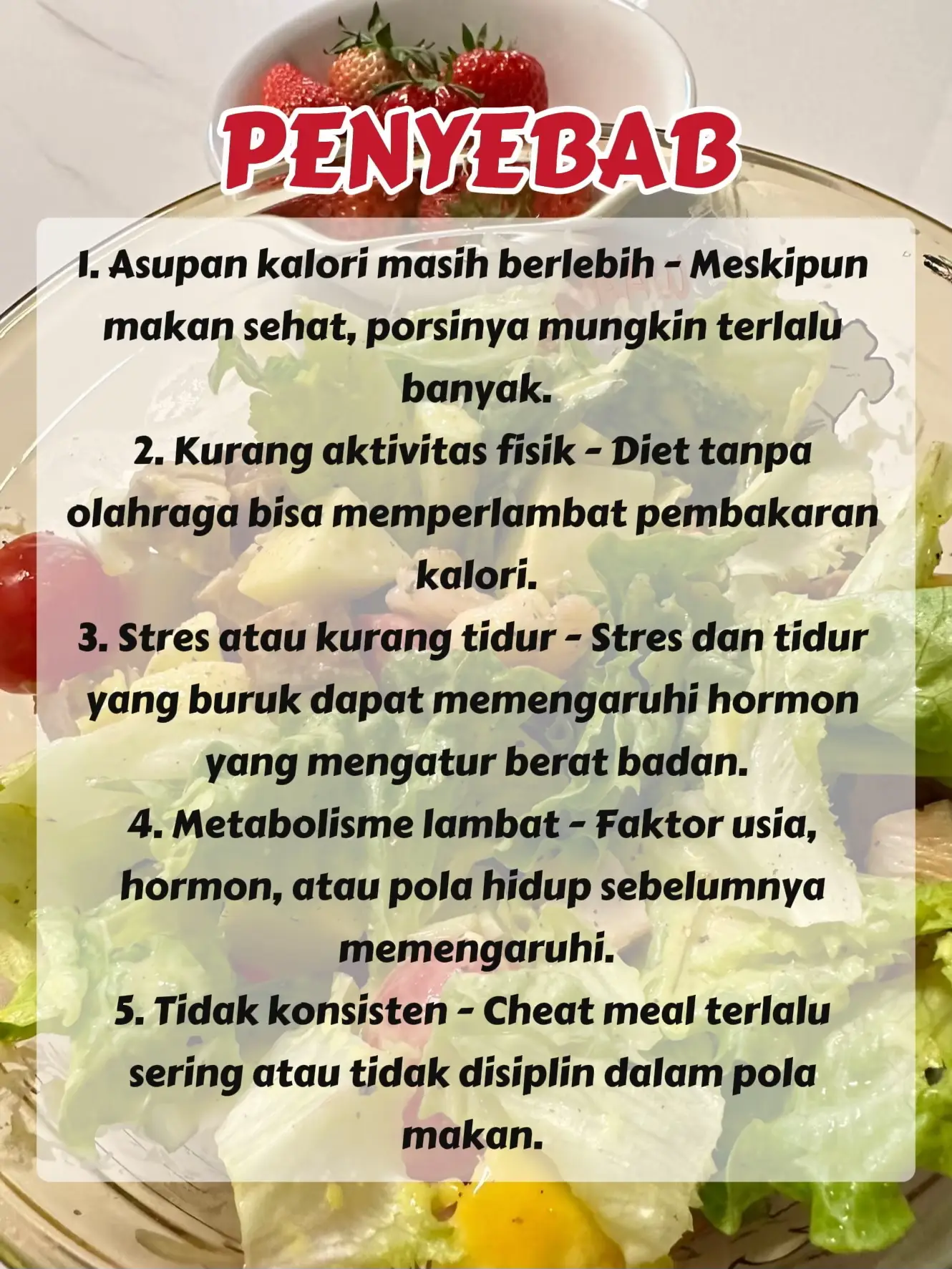 PENYEBAB

1. Asupan kalori masih berlebih - Meskipun makan sehat, porsinya mungkin terlalu banyak.
2. Kurang aktivitas fisik - Diet tanpa olahraga bisa memperlambat pembakaran kalori.
3. Stres atau kurang tidur - Stres dan tidur yang buruk dapat memengaruhi hormon yang mengatur berat badan.
4. Metabolisme lambat - Faktor usia, hormon, atau pola hidup sebelumnya memengaruhi.
5. Tidak konsisten - Cheat meal terlalu sering atau tidak disiplin dalam pola makan.